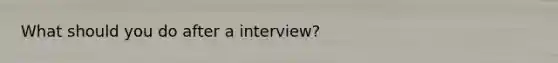 What should you do after a interview?